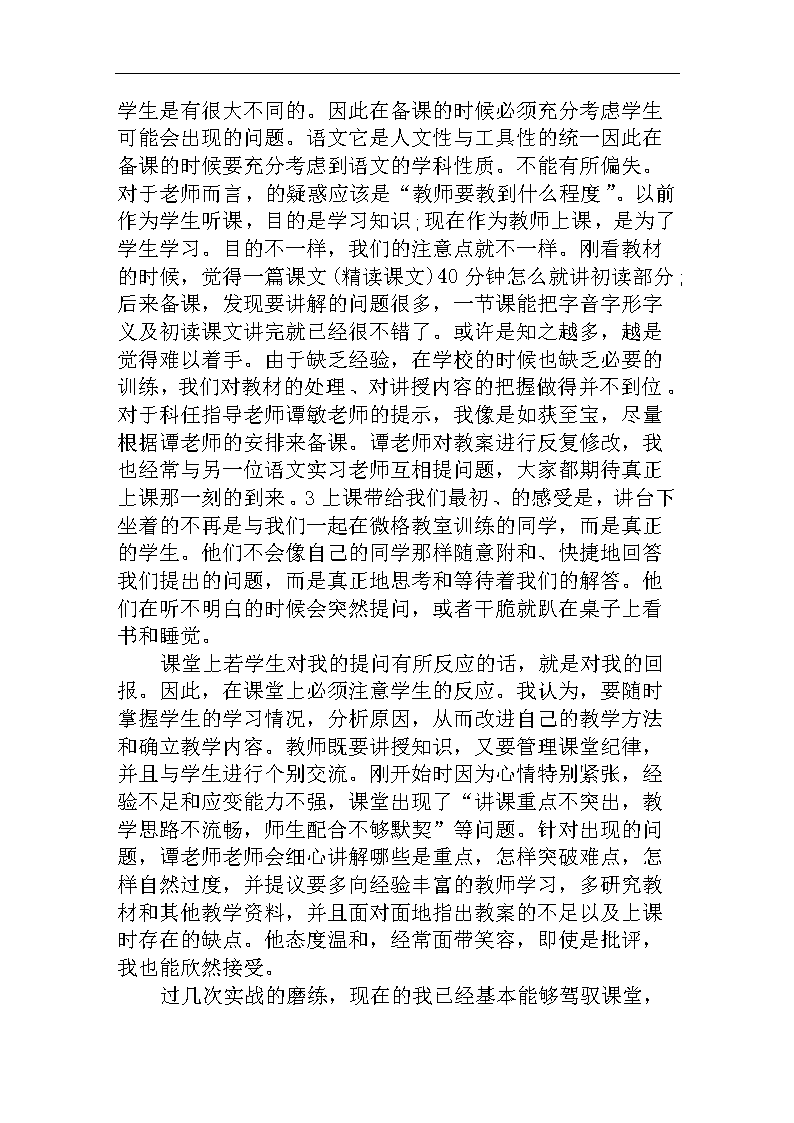 学生是有很大不同的。因此在备课的时候必须充分考虑学生可能会出现的问题。语文它是人文性与工具性的统一因此在备课的时候要充分考虑到语文的学科性质。不能有所偏失。对于老师而言，的疑惑应该是“教师要教到什么程度”。以前作为学生听课，目的是学习知识;现在作为教师上课，是为了学生学习。目的不一样，我们的注意点就不一样。刚看教材的时候，觉得一篇课文(精读课文)40分钟怎么就讲初读部分;后来备课，发现要讲解的问题很多，一节课能把字音字形字义及初读课文讲完就已经很不错了。或许是知之越多，越是觉得难以着手。由于缺乏经验，在学校的时候也缺乏必要的训练，我们对教材的处理、对讲授内容的把握做得并不到位。对于科任指导老师谭敏老师的提示，我像是如获至宝，尽量根据谭老师的安排来备课。谭老师对教案进行反复修改，我也经常与另一位语文实习老师互相提问题，大家都期待真正上课那一刻的到来。3上课带给我们最初、的感受是，讲台下坐着的不再是与我们一起在微格教室训练的同学，而是真正的学生。他们不会像自己的同学那样随意附和、快捷地回答我们提出的问题，而是真正地思考和等待着我们的解答。他们在听不明白的时候会突然提问，或者干脆就趴在桌子上看书和睡觉。

课堂上若学生对我的提问有所反应的话，就是对我的回报。因此，在课堂上必须注意学生的反应。我认为，要随时掌握学生的学习情况，分析原因，从而改进自己的教学方法和确立教学内容。教师既要讲授知识，又要管理课堂纪律，并且与学生进行个别交流。刚开始时因为心情特别紧张，经验不足和应变能力不强，课堂出现了“讲课重点不突出，教学思路不流畅，师生配合不够默契”等问题。针对出现的问题，谭老师老师会细心讲解哪些是重点，怎样突破难点，怎样自然过度，并提议要多向经验丰富的教师学习，多研究教材和其他教学资料，并且面对面地指出教案的不足以及上课时存在的缺点。他态度温和，经常面带笑容，即使是批评，我也能欣然接受。

过几次实战的磨练，现在的我已经基本能够驾驭课堂，